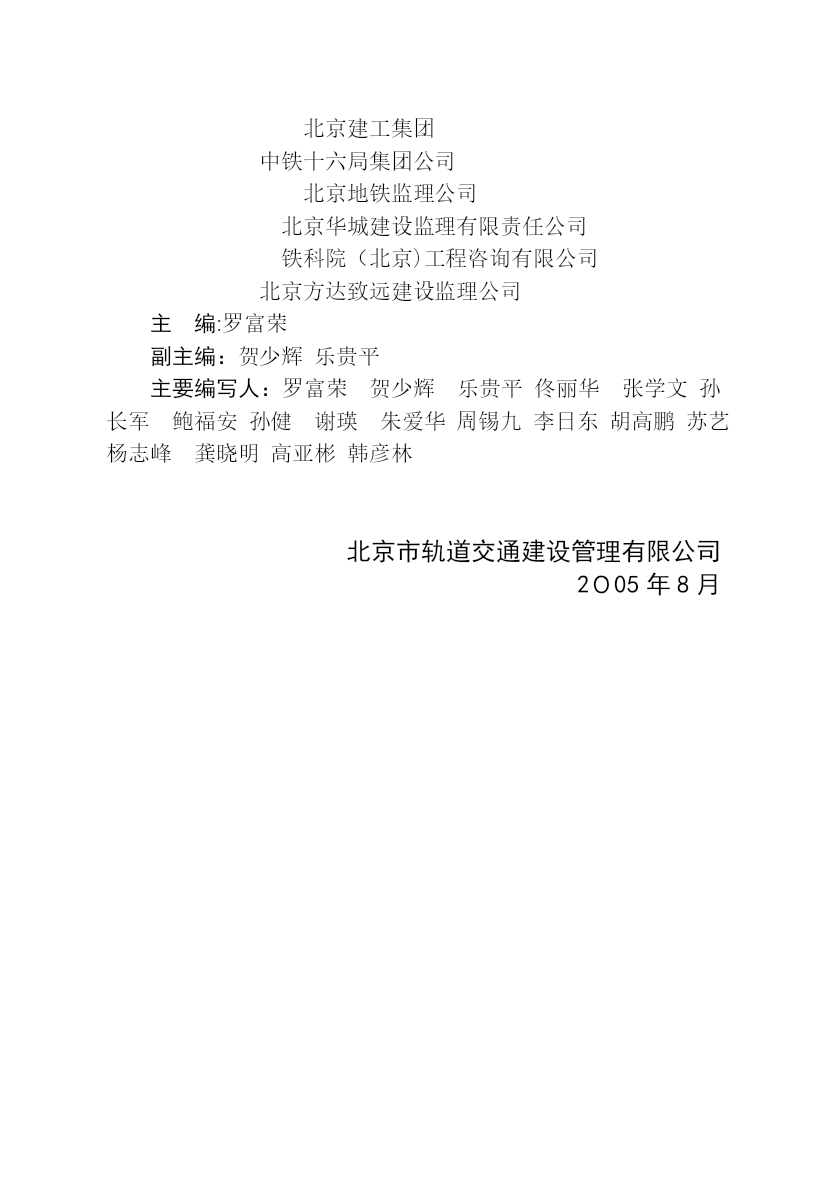 北京建工集团
中铁十六局集团公司
北京地铁监理公司
北京华城建设监理有限责任公司
铁科院（北京)工程咨询有限公司
北京方达致远建设监理公司

主　编:罗富荣

副主编：贺少辉 乐贵平

主要编写人：罗富荣　贺少辉　乐贵平 佟丽华　张学文 孙长军　鲍福安 孙健　谢瑛　朱爱华 周锡九 李日东 胡高鹏 苏艺 杨志峰　龚晓明 高亚彬 韩彦林

北京市轨道交通建设管理有限公司
2O05 年 8 月